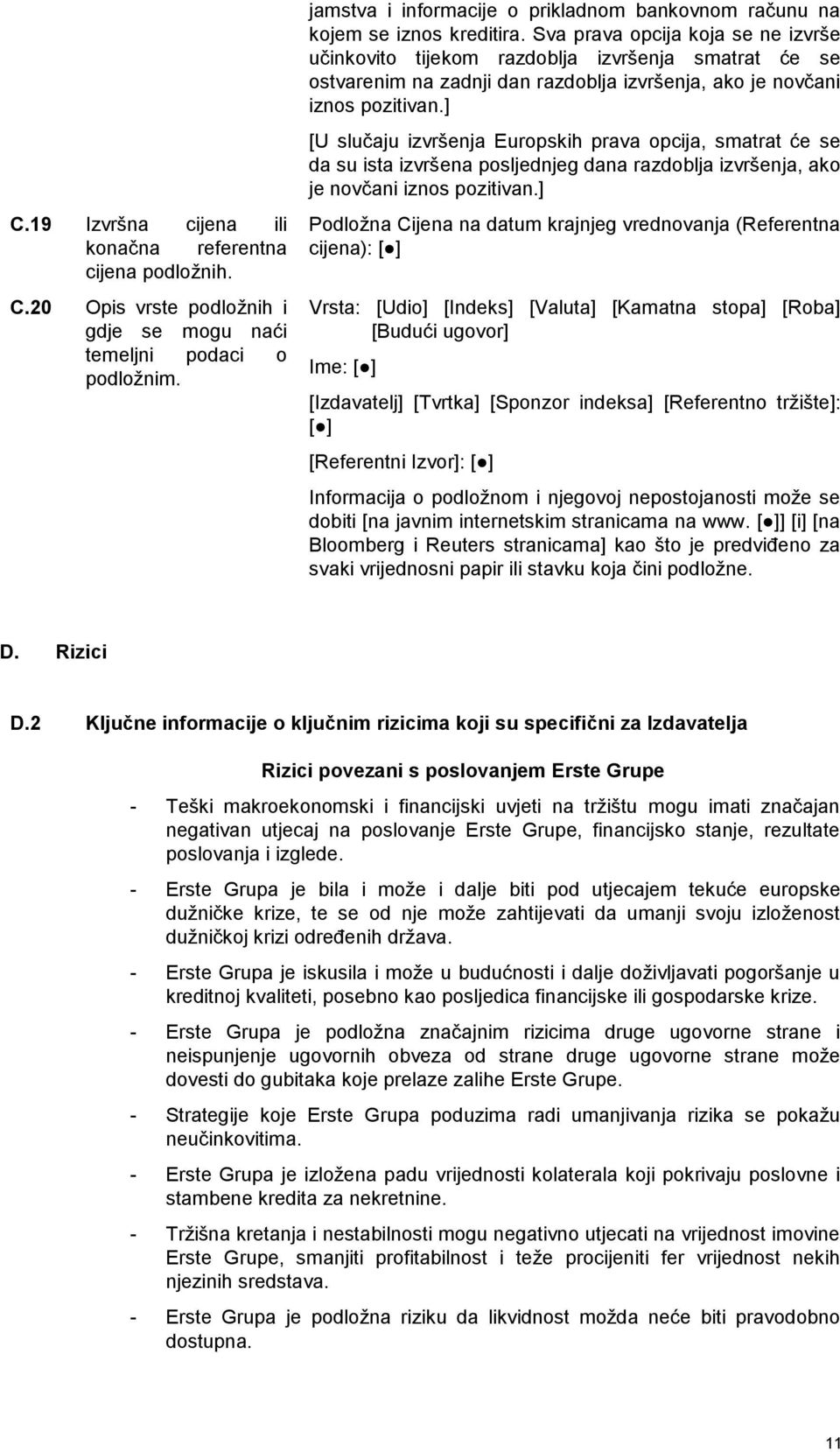 jamstva i informacije o prikladnom bankovnom računu na kojem se iznos kreditira. Sva prava opcija koja se ne izvrše učinkovito tijekom razdoblja izvršenja smatrat će se ostvarenim na zadnji dan razdoblja izvršenja, ako je novčani iznos pozitivan.]

[U slučaju izvršenja Europskih prava opcija, smatrat će se da su ista izvršena posljednjeg dana razdoblja izvršenja, ako je novčani iznos pozitivan.]

C.19 Izvršna cijena ili konačna referentna cijena podložnih.

Podložna Cijena na datum krajnjeg vrednovanja (Referentna cijena): [●]

C.20 Opis vrste podložnih i gdje se mogu naći temeljni podaci o podložnim.

Vrsta: [Udio] [Indeks] [Valuta] [Kamatna stopa] [Roba] [Budući ugovor]

Ime: [●]

[Izdavatelj] [Tvrtka] [Sponzor indeksa] [Referentno tržište]: [●]

[Referentni Izvor]: [●]

Informacija o podložnom i njegovoj nepostojanosti može se dobiti [na javnim internetskim stranicama na www. [●]] [i] [na Bloomberg i Reuters stranicama] kao što je predviđeno za svaki vrijednosni papir ili stavku koja čini podložne.

D. Rizici

D.2 Ključne informacije o ključnim rizicima koji su specifični za Izdavatelja

Rizici povezani s poslovanjem Erste Grupe

- Teški makroekonomski i financijski uvjeti na tržištu mogu imati značajan negativan utjecaj na poslovanje Erste Grupe, financijsko stanje, rezultate poslovanja i izglede.

- Erste Grupa je bila i može i dalje biti pod utjecajem tekuće europske dužničke krize, te se od nje može zahtijevati da umanji svoju izloženost dužničkoj krizi određenih država.

- Erste Grupa je iskusila i može u budućnosti i dalje doživljavati pogoršanje u kreditnoj kvaliteti, posebno kao posljedica financijske ili gospodarske krize.

- Erste Grupa je podložna značajnim rizicima druge ugovorne strane i neispunjenje ugovornih obveza od strane druge ugovorne strane može dovesti do gubitaka koje prelaze zalihe Erste Grupe.

- Strategije koje Erste Grupa poduzima radi umanjivanja rizika se pokažu neučinkovitima.

- Erste Grupa je izložena padu vrijednosti kolaterala koji pokrivaju poslovne i stambene kredita za nekretnine.

- Tržišna kretanja i nestabilnosti mogu negativno utjecati na vrijednost imovine Erste Grupe, smanjiti profitabilnost i teže procijeniti fer vrijednost nekih njezinih sredstava.

- Erste Grupa je podložna riziku da likvidnost možda neće biti pravodobno dostupna.

11